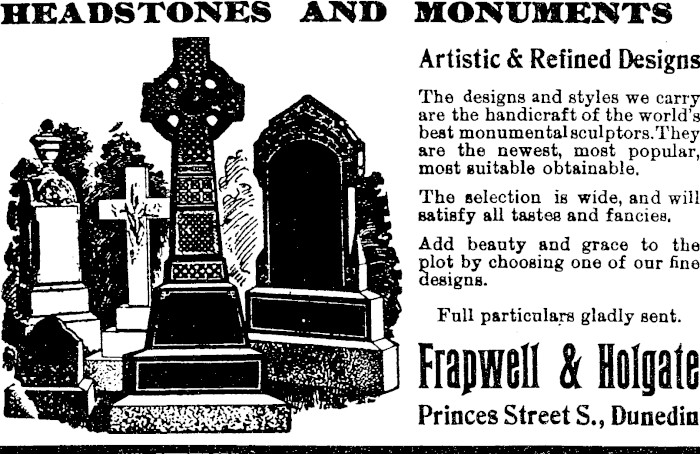 HEADSTONES AND MONUMENTS

Artistic & Refined Designs

The designs and styles we carry are the handicraft of the world's best monumental sculptors. They are the newest, most popular, most suitable obtainable.

The selection is wide, and will satisfy all tastes and fancies.

Add beauty and grace to the plot by choosing one of our fine designs.

Full particulars gladly sent.

Frapwell & Holgate

Princes Street S., Dunedin